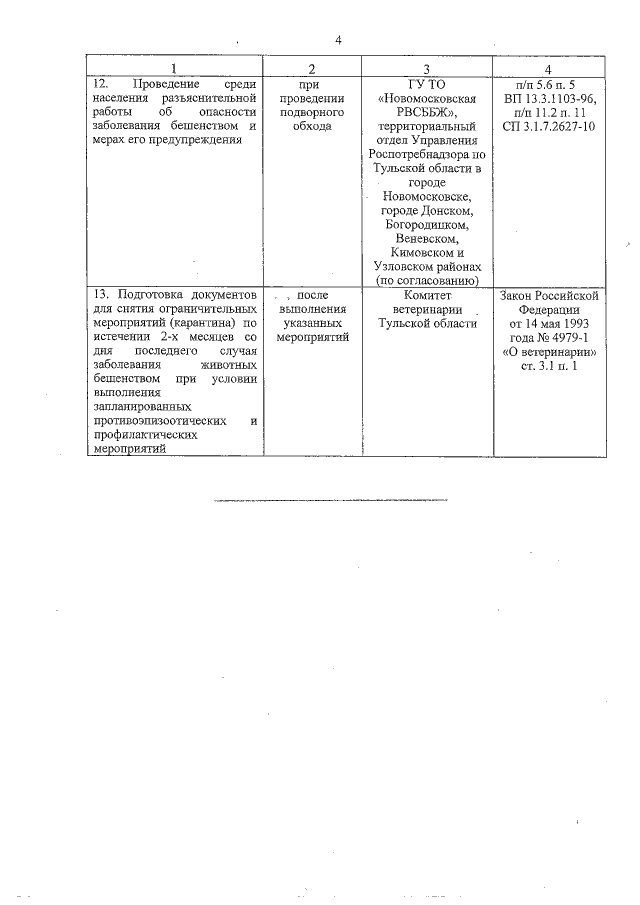 4

| 1 | 2 | 3 | 4 |
|---|---|---|---|
| 12. Проведение среди населения разъяснительной работы об опасности заболевания бешенством и мерах его предупреждения | при проведении подворного обхода | ГУ ТО «Новомосковская РВСББЖ», территориальный отдел Управления Роспотребнадзора по Тульской области в городе Новомосковске, городе Донском, Богородицком, Веневском, Кимовском и Узловском районах (по согласованию) | п/п 5.6 п. 5 ВП 13.3.1103-96, п/п 11.2 п. 11 СП 3.1.7.2627-10 |
| 13. Подготовка документов для снятия ограничительных мероприятий (карантина) по истечении 2-х месяцев со дня последнего случая заболевания животных бешенством при условии выполнения запланированных противоэпизоотических и профилактических мероприятий | после выполнения указанных мероприятий | Комитет ветеринарии Тульской области | Закон Российской Федерации от 14 мая 1993 года № 4979-1 «О ветеринарии» ст. 3.1 п. 1 |